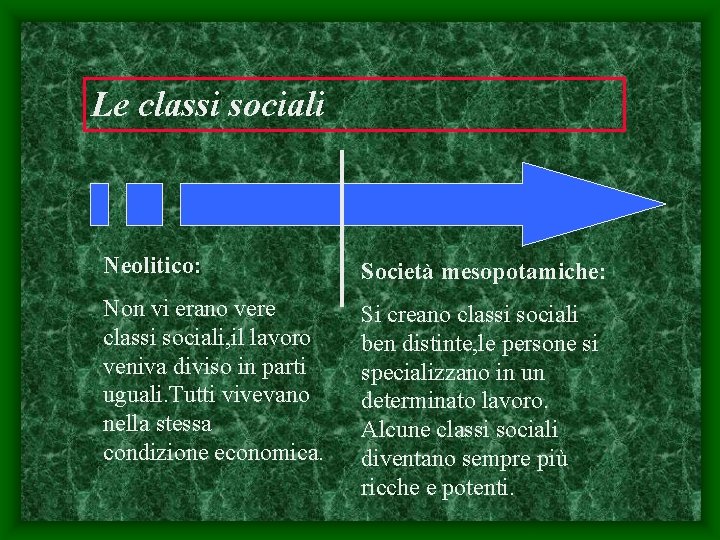 Le classi sociali

Neolitico:

Non vi erano vere classi sociali,il lavoro veniva diviso in parti uguali.Tutti vivevano nella stessa condizione economica.

Società mesopotamiche:

Si creano classi sociali ben distinte,le persone si specializzano in un determinato lavoro. Alcune classi sociali diventano sempre più ricche e potenti.